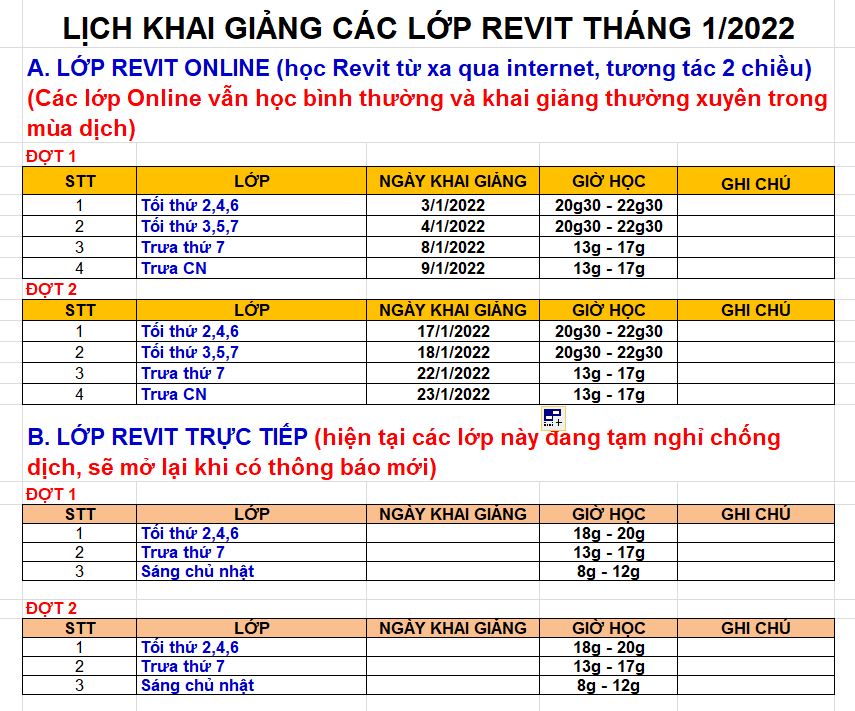 LỊCH KHAI GIẢNG CÁC LỚP REVIT THÁNG 1/2022

A. LỚP REVIT ONLINE (học Revit từ xa qua internet, tương tác 2 chiều) (Các lớp Online vẫn học bình thường và khai giảng thường xuyên trong mùa dịch)

ĐỢT 1

| STT | LỚP | NGÀY KHAI GIẢNG | GIỜ HỌC | GHI CHÚ |
|---|---|---|---|---|
| 1 | Tối thứ 2,4,6 | 3/1/2022 | 20g30 - 22g30 | |
| 2 | Tối thứ 3,5,7 | 4/1/2022 | 20g30 - 22g30 | |
| 3 | Trưa thứ 7 | 8/1/2022 | 13g - 17g | |
| 4 | Trưa CN | 9/1/2022 | 13g - 17g | |

ĐỢT 2

| STT | LỚP | NGÀY KHAI GIẢNG | GIỜ HỌC | GHI CHÚ |
|---|---|---|---|---|
| 1 | Tối thứ 2,4,6 | 17/1/2022 | 20g30 - 22g30 | |
| 2 | Tối thứ 3,5,7 | 18/1/2022 | 20g30 - 22g30 | |
| 3 | Trưa thứ 7 | 22/1/2022 | 13g - 17g | |
| 4 | Trưa CN | 23/1/2022 | 13g - 17g | |

B. LỚP REVIT TRỰC TIẾP (hiện tại các lớp này đang tạm nghỉ chống dịch, sẽ mở lại khi có thông báo mới)

ĐỢT 1

| STT | LỚP | NGÀY KHAI GIẢNG | GIỜ HỌC | GHI CHÚ |
|---|---|---|---|---|
| 1 | Tối thứ 2,4,6 | | 18g - 20g | |
| 2 | Trưa thứ 7 | | 13g - 17g | |
| 3 | Sáng chủ nhật | | 8g - 12g | |

ĐỢT 2

| STT | LỚP | NGÀY KHAI GIẢNG | GIỜ HỌC | GHI CHÚ |
|---|---|---|---|---|
| 1 | Tối thứ 2,4,6 | | 18g - 20g | |
| 2 | Trưa thứ 7 | | 13g - 17g | |
| 3 | Sáng chủ nhật | | 8g - 12g | |